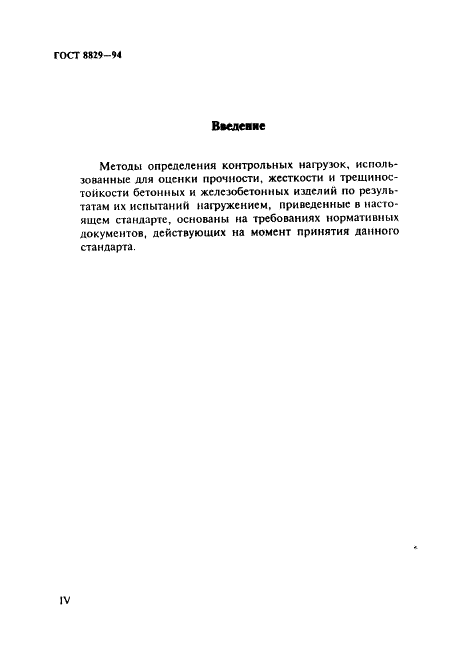 ГОСТ 8829—94

Введение

Методы определения контрольных нагрузок, использованные для оценки прочности, жесткости и трещиностойкости бетонных и железобетонных изделий по результатам их испытаний нагружением, приведенные в настоящем стандарте, основаны на требованиях нормативных документов, действующих на момент принятия данного стандарта.

IV